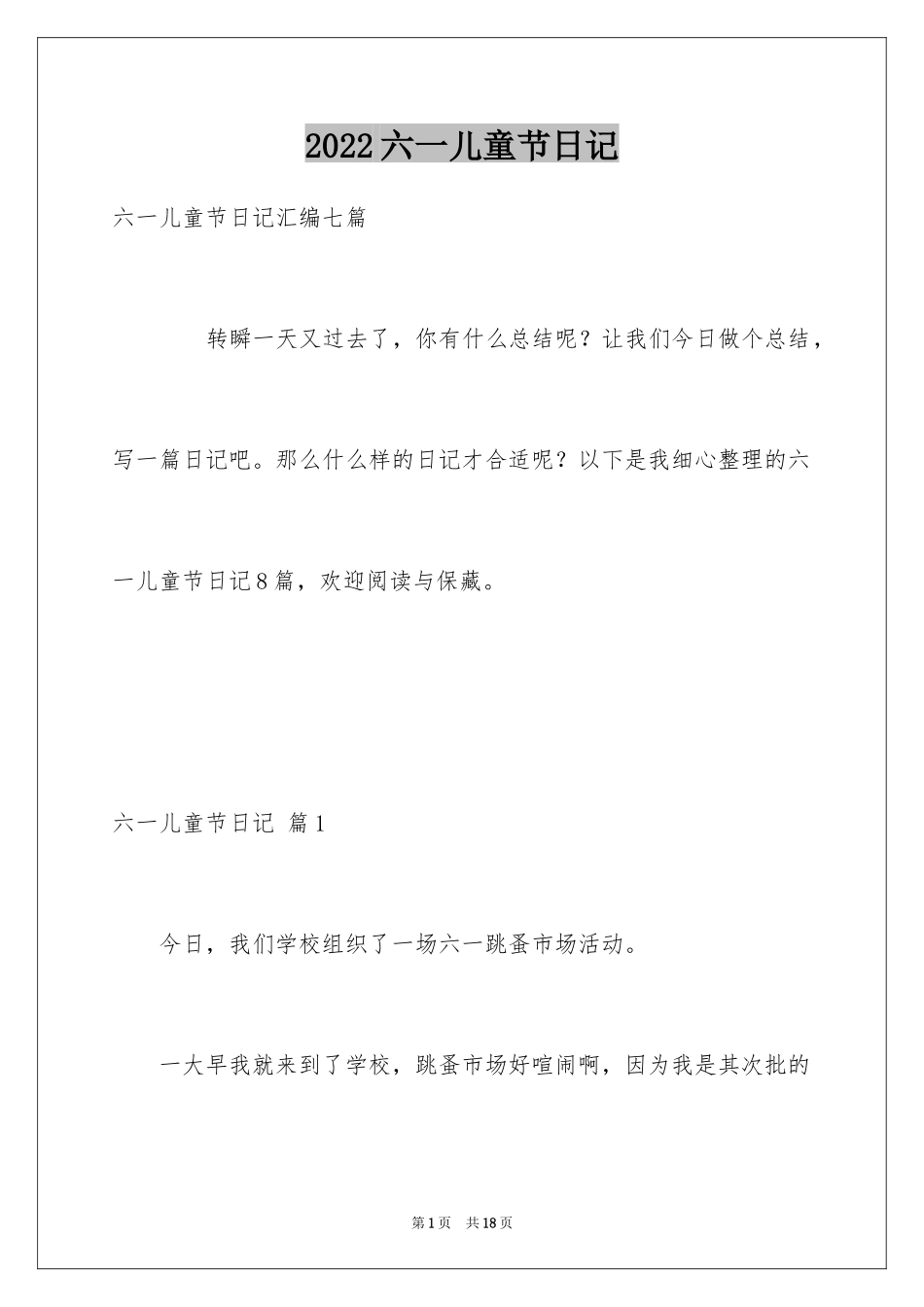 2022六一儿童节日记

六一儿童节日记汇编七篇

转瞬一天又过去了，你有什么总结呢？让我们今日做个总结，写一篇日记吧。那么什么样的日记才合适呢？以下是我细心整理的六一儿童节日记8篇，欢迎阅读与保藏。

六一儿童节日记 篇1

今日，我们学校组织了一场六一跳蚤市场活动。

一大早我就来到了学校，跳蚤市场好喧闹啊，因为我是其次批的

第1页 共18页